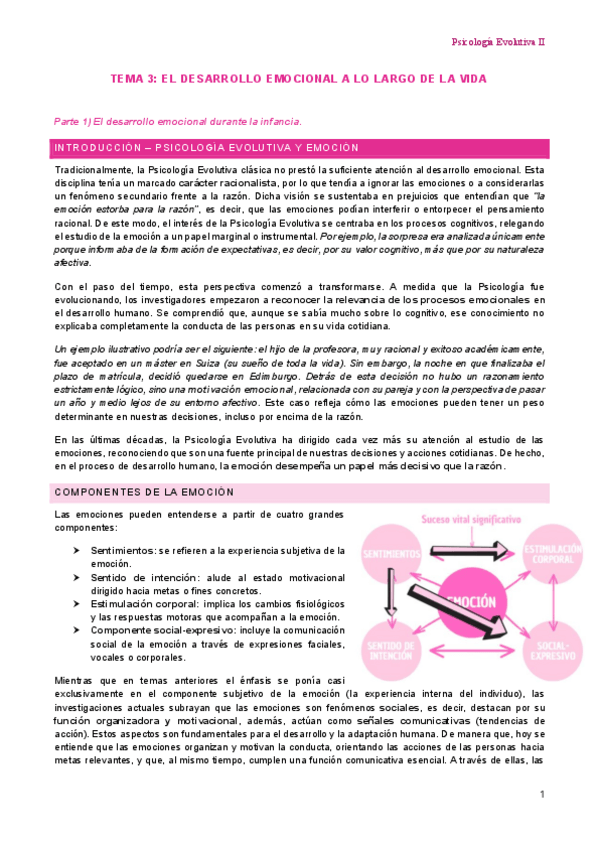 Psicología Evolutiva II

TEMA 3: EL DESARROLLO EMOCIONAL A LO LARGO DE LA VIDA

Parte 1) El desarrollo emocional durante la infancia.

INTRODUCCIÓN – PSICOLOGÍA EVOLUTIVA Y EMOCIÓN

Tradicionalmente, la Psicología Evolutiva clásica no prestó la suficiente atención al desarrollo emocional. Esta disciplina tenía un marcado carácter racionalista, por lo que tendía a ignorar las emociones o a considerarlas un fenómeno secundario frente a la razón. Dicha visión se sustentaba en prejuicios que entendían que "la emoción estorba para la razón", es decir, que las emociones podían interferir o entorpecer el pensamiento racional. De este modo, el interés de la Psicología Evolutiva se centraba en los procesos cognitivos, relegando el estudio de la emoción a un papel marginal o instrumental. Por ejemplo, la sorpresa era analizada únicamente porque informaba de la formación de expectativas, es decir, por su valor cognitivo, más que por su naturaleza afectiva.

Con el paso del tiempo, esta perspectiva comenzó a transformarse. A medida que la Psicología fue evolucionando, los investigadores empezaron a reconocer la relevancia de los procesos emocionales en el desarrollo humano. Se comprendió que, aunque se sabía mucho sobre lo cognitivo, ese conocimiento no explicaba completamente la conducta de las personas en su vida cotidiana.

Un ejemplo ilustrativo podría ser el siguiente: el hijo de la profesora, muy racional y exitoso académicamente, fue aceptado en un máster en Suiza (su sueño de toda la vida). Sin embargo, la noche en que finalizaba el plazo de matrícula, decidió quedarse en Edimburgo. Detrás de esta decisión no hubo un razonamiento estrictamente lógico, sino una motivación emocional, relacionada con su pareja y con la perspectiva de pasar un año y medio lejos de su entorno afectivo. Este caso refleja cómo las emociones pueden tener un peso determinante en nuestras decisiones, incluso por encima de la razón.

En las últimas décadas, la Psicología Evolutiva ha dirigido cada vez más su atención al estudio de las emociones, reconociendo que son una fuente principal de nuestras decisiones y acciones cotidianas. De hecho, en el proceso de desarrollo humano, la emoción desempeña un papel más decisivo que la razón.

COMPONENTES DE LA EMOCIÓN

Las emociones pueden entenderse a partir de cuatro grandes componentes:

➤ Sentimientos: se refieren a la experiencia subjetiva de la emoción.
➤ Sentido de intención: alude al estado motivacional dirigido hacia metas o fines concretos.
➤ Estimulación corporal: implica los cambios fisiológicos y las respuestas motoras que acompañan a la emoción.
➤ Componente social-expresivo: incluye la comunicación social de la emoción a través de expresiones faciales, vocales o corporales.

Suceso vital significativo
SENTIMIENTOS
ESTIMULACIÓN CORPORAL
EMOCIÓN
SENTIDO DE INTENCIÓN
SOCIAL-EXPRESIVO

Mientras que en temas anteriores el énfasis se ponía casi exclusivamente en el componente subjetivo de la emoción (la experiencia interna del individuo), las investigaciones actuales subrayan que las emociones son fenómenos sociales, es decir, destacan por su función organizadora y motivacional, además, actúan como señales comunicativas (tendencias de acción). Estos aspectos son fundamentales para el desarrollo y la adaptación humana. De manera que, hoy se entiende que las emociones organizan y motivan la conducta, orientando las acciones de las personas hacia metas relevantes, y que, al mismo tiempo, cumplen una función comunicativa esencial. A través de ellas, las

1